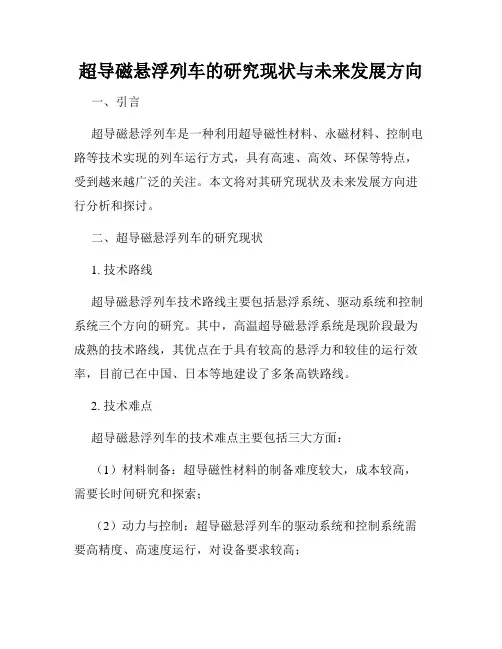 超导磁悬浮列车的研究现状与未来发展方向

一、引言

超导磁悬浮列车是一种利用超导磁性材料、永磁材料、控制电路等技术实现的列车运行方式，具有高速、高效、环保等特点，受到越来越广泛的关注。本文将对其研究现状及未来发展方向进行分析和探讨。

二、超导磁悬浮列车的研究现状

1. 技术路线

超导磁悬浮列车技术路线主要包括悬浮系统、驱动系统和控制系统三个方向的研究。其中，高温超导磁悬浮系统是现阶段最为成熟的技术路线，其优点在于具有较高的悬浮力和较佳的运行效率，目前已在中国、日本等地建设了多条高铁路线。

2. 技术难点

超导磁悬浮列车的技术难点主要包括三大方面：

（1）材料制备：超导磁性材料的制备难度较大，成本较高，需要长时间研究和探索；

（2）动力与控制：超导磁悬浮列车的驱动系统和控制系统需要高精度、高速度运行，对设备要求较高；